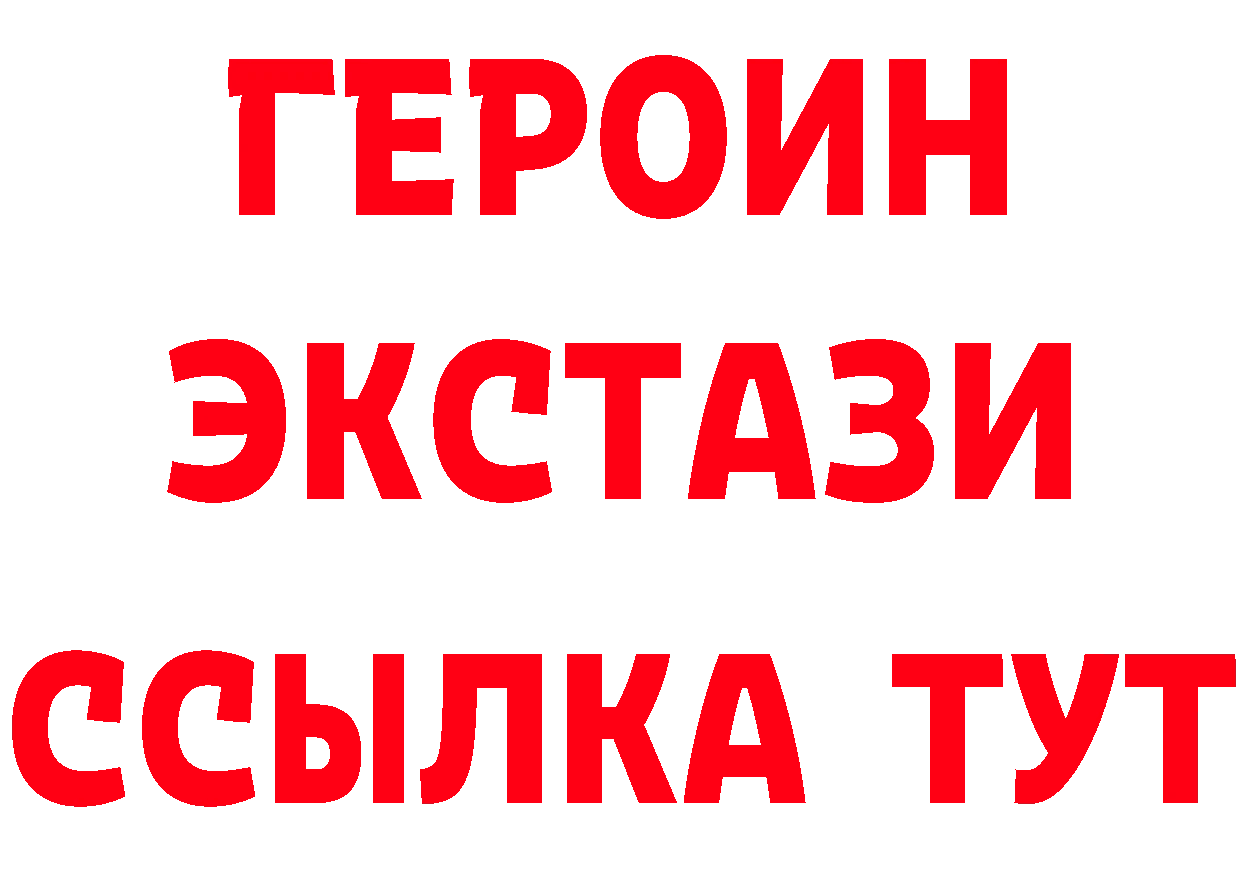 ГЕРОИН
ЭКСТАЗИ
ССЫЛКА ТУТ